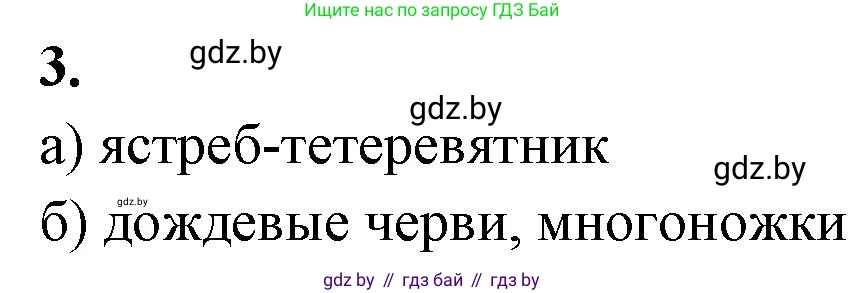 Ищите нас по запросу ГДЗ Бай

3.

gdz.by

gdz.by

а) ястреб-тетеревятник

gdz.by

gdz.by

б) дождевые черви, многоножки

gdz by // гдз бай // гдз by